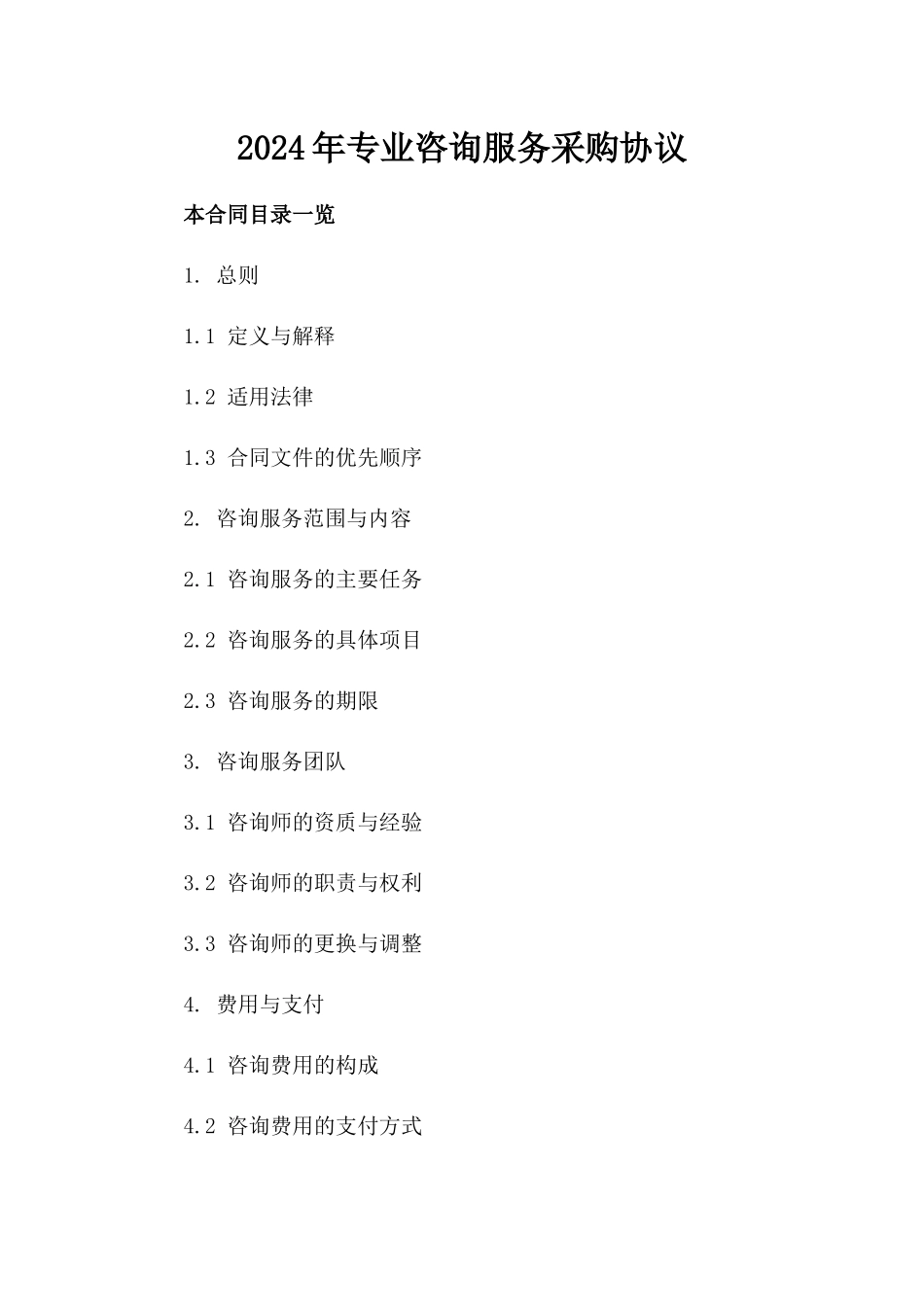 2024年专业咨询服务采购协议

本合同目录一览

1. 总则

1.1 定义与解释

1.2 适用法律

1.3 合同文件的优先顺序

2. 咨询服务范围与内容

2.1 咨询服务的主要任务

2.2 咨询服务的具体项目

2.3 咨询服务的期限

3. 咨询服务团队

3.1 咨询师的资质与经验

3.2 咨询师的职责与权利

3.3 咨询师的更换与调整

4. 费用与支付

4.1 咨询费用的构成

4.2 咨询费用的支付方式